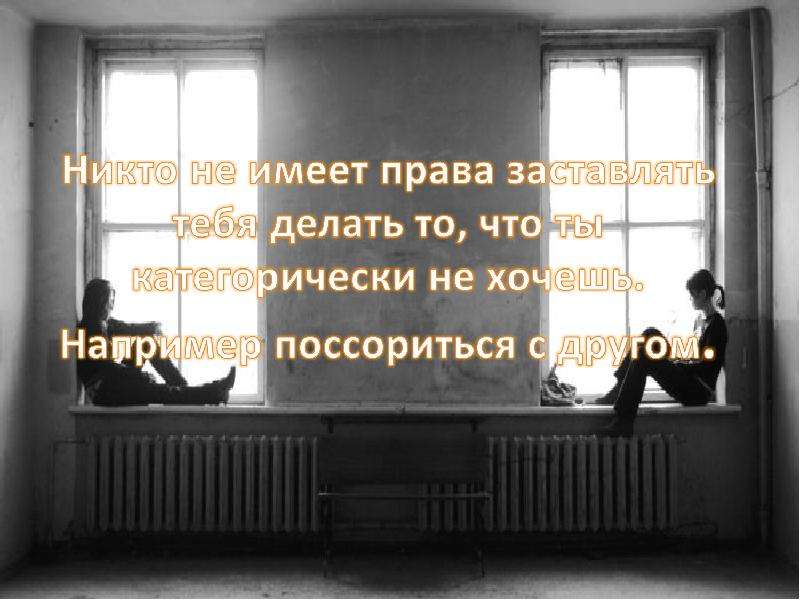 Никто не имеет права заставлять тебя делать то, что ты категорически не хочешь.

Например поссориться с другом.